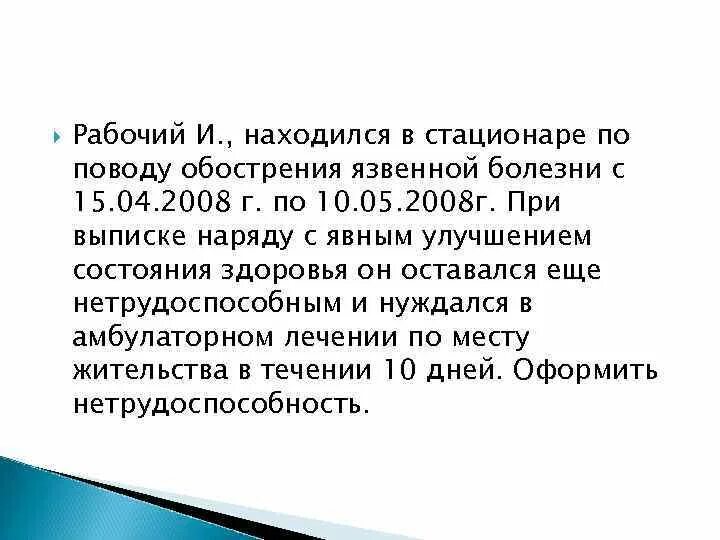 Рабочий И., находился в стационаре по поводу обострения язвенной болезни с 15.04.2008 г. по 10.05.2008г. При выписке наряду с явным улучшением состояния здоровья он оставался еще нетрудоспособным и нуждался в амбулаторном лечении по месту жительства в течении 10 дней. Оформить нетрудоспособность.